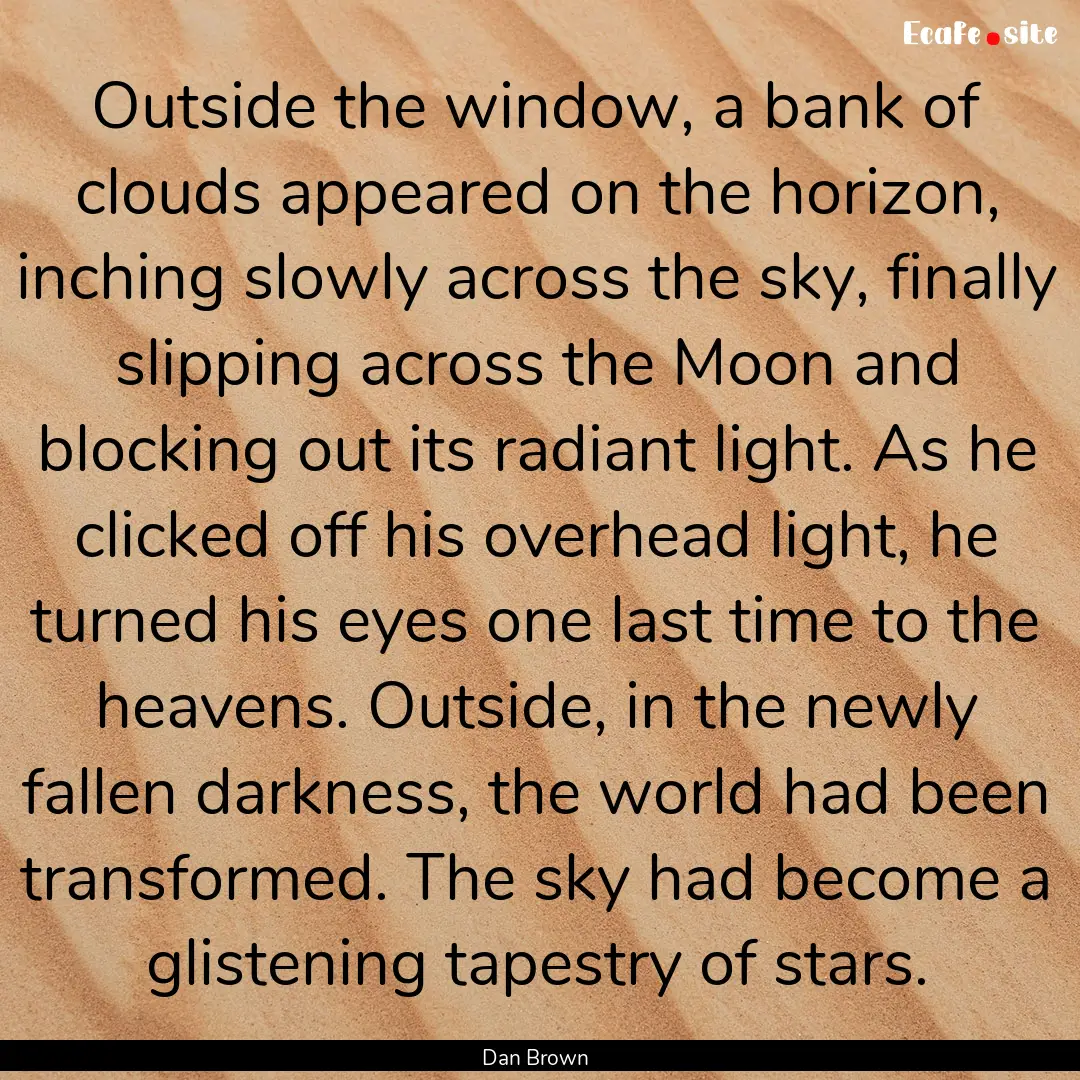 Ecafe.site

Outside the window, a bank of clouds appeared on the horizon, inching slowly across the sky, finally slipping across the Moon and blocking out its radiant light. As he clicked off his overhead light, he turned his eyes one last time to the heavens. Outside, in the newly fallen darkness, the world had been transformed. The sky had become a glistening tapestry of stars.

Dan Brown